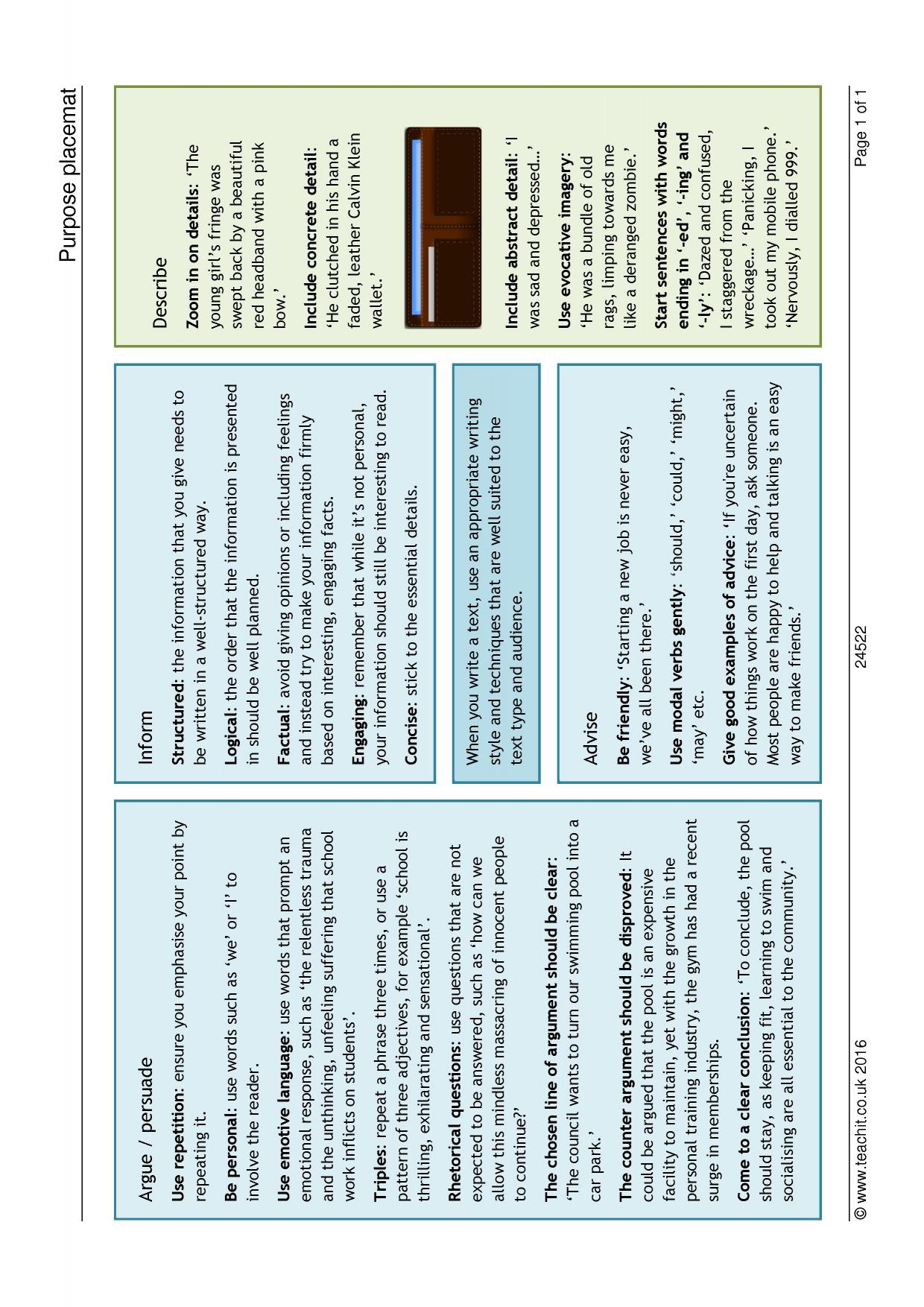 Purpose placemat

Argue / persuade

Use repetition: ensure you emphasise your point by repeating it.

Be personal: use words such as 'we' or 'I' to involve the reader.

Use emotive language: use words that prompt an emotional response, such as 'the relentless trauma and the unthinking, unfeeling suffering that school work inflicts on students'.

Triples: repeat a phrase three times, or use a pattern of three adjectives, for example 'school is thrilling, exhilarating and sensational'.

Rhetorical questions: use questions that are not expected to be answered, such as 'how can we allow this mindless massacring of innocent people to continue?'

The chosen line of argument should be clear: 'The council wants to turn our swimming pool into a car park.'

The counter argument should be disproved: It could be argued that the pool is an expensive facility to maintain, yet with the growth in the personal training industry, the gym has had a recent surge in memberships.

Come to a clear conclusion: 'To conclude, the pool should stay, as keeping fit, learning to swim and socialising are all essential to the community.'

Inform

Structured: the information that you give needs to be written in a well-structured way.

Logical: the order that the information is presented in should be well planned.

Factual: avoid giving opinions or including feelings and instead try to make your information firmly based on interesting, engaging facts.

Engaging: remember that while it's not personal, your information should still be interesting to read.

Concise: stick to the essential details.

When you write a text, use an appropriate writing style and techniques that are well suited to the text type and audience.

Advise

Be friendly: 'Starting a new job is never easy, we've all been there.'

Use modal verbs gently: 'should,' 'could,' 'might,' 'may' etc.

Give good examples of advice: 'If you're uncertain of how things work on the first day, ask someone. Most people are happy to help and talking is an easy way to make friends.'

Describe

Zoom in on details: 'The young girl's fringe was swept back by a beautiful red headband with a pink bow.'

Include concrete detail: 'He clutched in his hand a faded, leather Calvin Klein wallet.'

Include abstract detail: 'I was sad and depressed...'

Use evocative imagery: 'He was a bundle of old rags, limping towards me like a deranged zombie.'

Start sentences with words ending in '-ed', '-ing' and '-ly': 'Dazed and confused, I staggered from the wreckage...' 'Panicking, I took out my mobile phone.' 'Nervously, I dialled 999.'

© www.teachit.co.uk 2016 24522 Page 1 of 1